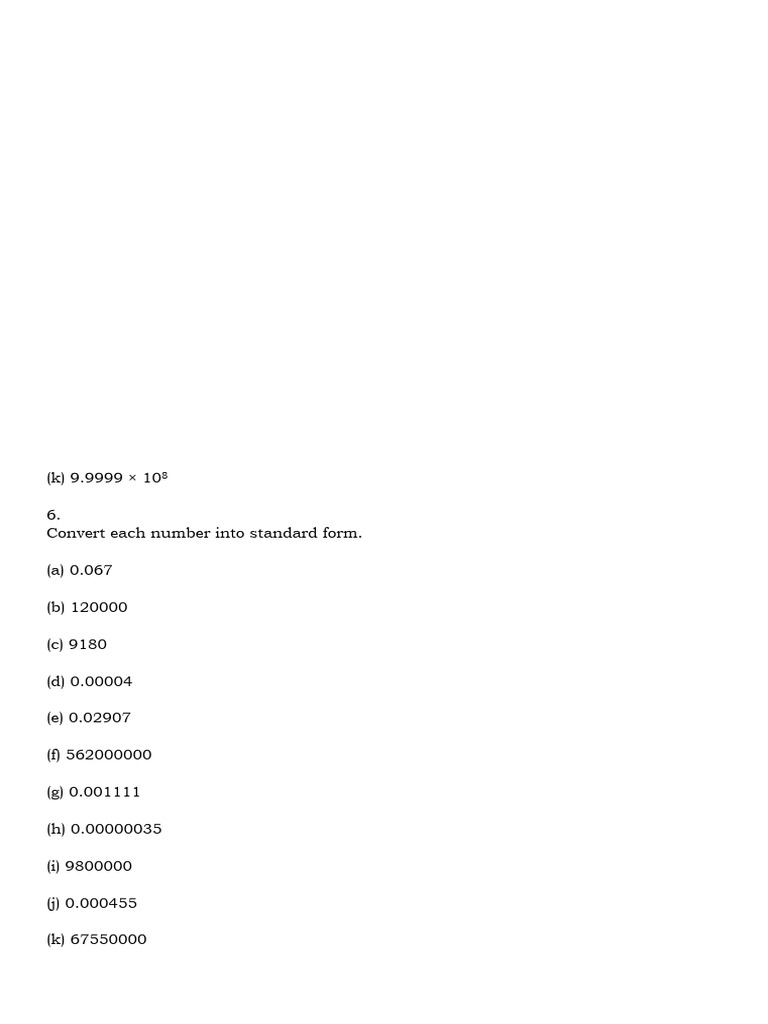 (k) $9.9999 \times 10^8$

6.
Convert each number into standard form.

(a) 0.067

(b) 120000

(c) 9180

(d) 0.00004

(e) 0.02907

(f) 562000000

(g) 0.001111

(h) 0.00000035

(i) 9800000

(j) 0.000455

(k) 67550000